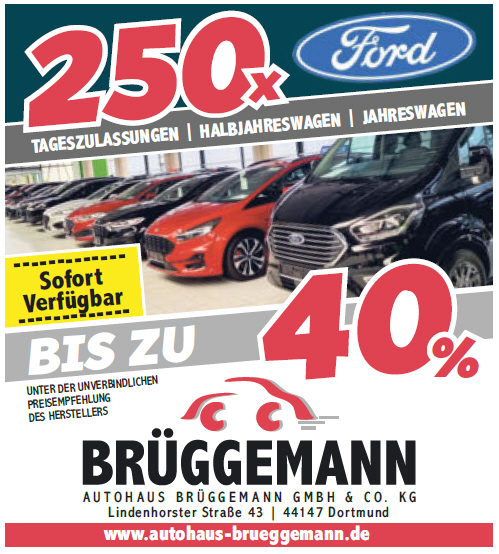 250x

Ford

TAGESZULASSUNGEN | HALBJAHRESWAGEN | JAHRESWAGEN

Sofort Verfügbar

BIS ZU 40%

UNTER DER UNVERBINDLICHEN PREISEMPFEHLUNG DES HERSTELLERS

BRÜGGEMANN

AUTOHAUS BRÜGGEMANN GMBH & CO. KG
Lindenhorster Straße 43 | 44147 Dortmund

www.autohaus-brueggemann.de